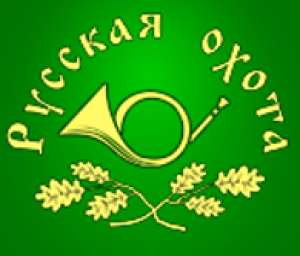 Русская охота